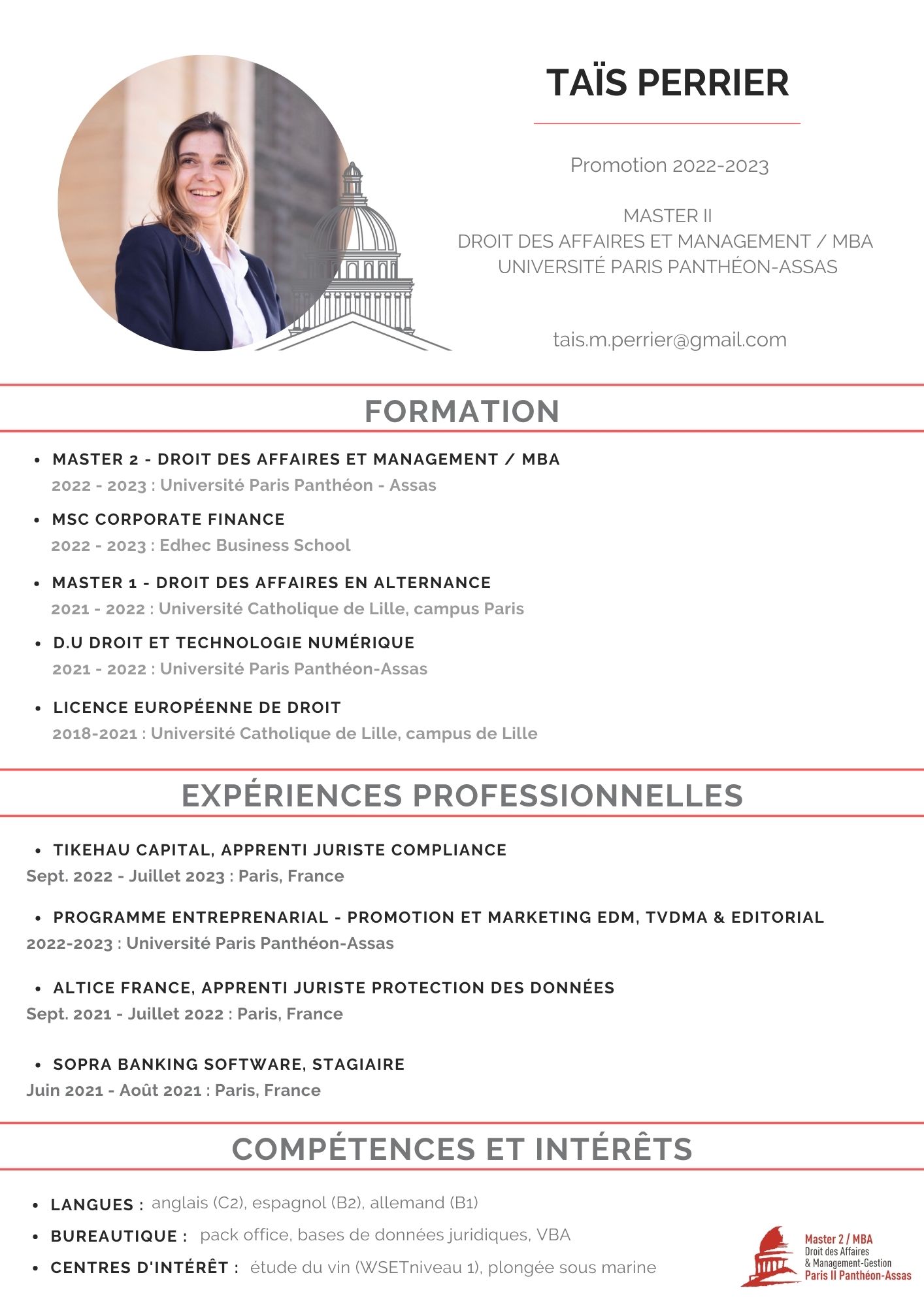 TAÏS PERRIER

Promotion 2022-2023

MASTER II
DROIT DES AFFAIRES ET MANAGEMENT / MBA
UNIVERSITÉ PARIS PANTHÉON-ASSAS

tais.m.perrier@gmail.com

FORMATION

• MASTER 2 - DROIT DES AFFAIRES ET MANAGEMENT / MBA
2022 - 2023 : Université Paris Panthéon - Assas

• MSC CORPORATE FINANCE
2022 - 2023 : Edhec Business School

• MASTER 1 - DROIT DES AFFAIRES EN ALTERNANCE
2021 - 2022 : Université Catholique de Lille, campus Paris

• D.U DROIT ET TECHNOLOGIE NUMÉRIQUE
2021 - 2022 : Université Paris Panthéon-Assas

• LICENCE EUROPÉENNE DE DROIT
2018-2021 : Université Catholique de Lille, campus de Lille

EXPÉRIENCES PROFESSIONNELLES

• TIKEHAU CAPITAL, APPRENTI JURISTE COMPLIANCE
Sept. 2022 - Juillet 2023 : Paris, France

• PROGRAMME ENTREPRENARIAL - PROMOTION ET MARKETING EDM, TVDMA & EDITORIAL
2022-2023 : Université Paris Panthéon-Assas

• ALTICE FRANCE, APPRENTI JURISTE PROTECTION DES DONNÉES
Sept. 2021 - Juillet 2022 : Paris, France

• SOPRA BANKING SOFTWARE, STAGIAIRE
Juin 2021 - Août 2021 : Paris, France

COMPÉTENCES ET INTÉRÊTS

• LANGUES : anglais (C2), espagnol (B2), allemand (B1)
• BUREAUTIQUE : pack office, bases de données juridiques, VBA
• CENTRES D'INTÉRÊT : étude du vin (WSETniveau 1), plongée sous marine

Master 2 / MBA
Droit des Affaires
& Management-Gestion
Paris II Panthéon-Assas